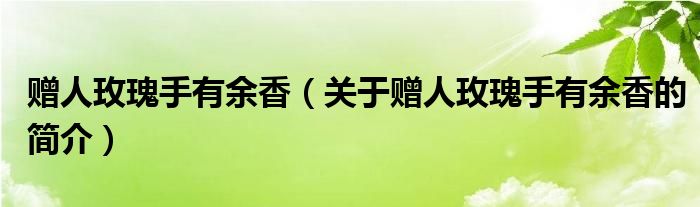 赠人玫瑰手有余香（关于赠人玫瑰手有余香的简介）